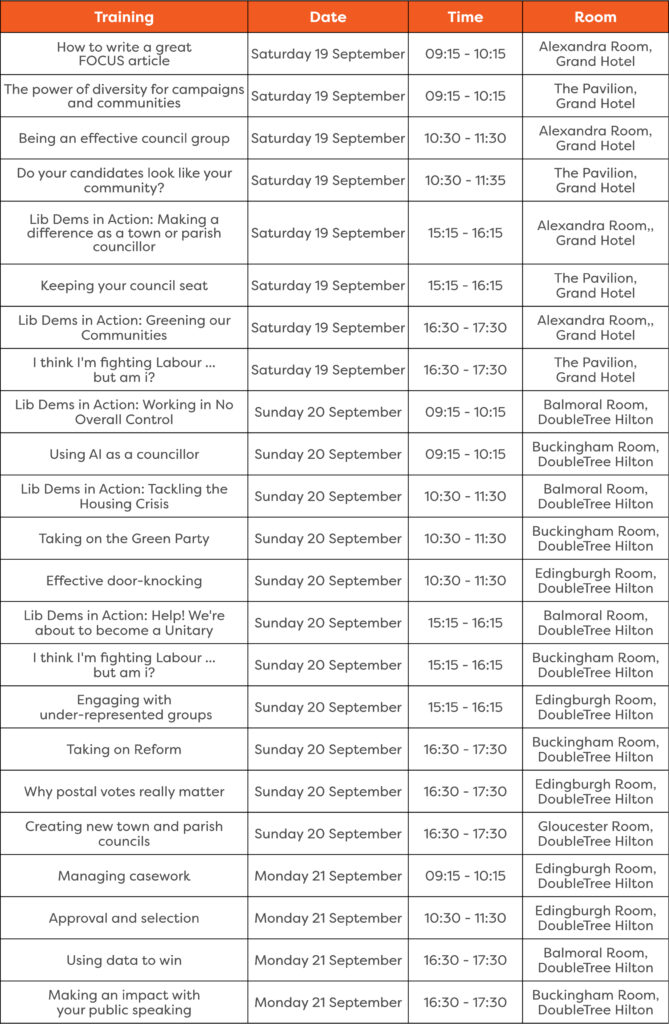 | Training | Date | Time | Room |
|---|---|---|---|
| How to write a great FOCUS article | Saturday 19 September | 09:15 - 10:15 | Alexandra Room, Grand Hotel |
| The power of diversity for campaigns and communities | Saturday 19 September | 09:15 - 10:15 | The Pavilion, Grand Hotel |
| Being an effective council group | Saturday 19 September | 10:30 - 11:30 | Alexandra Room, Grand Hotel |
| Do your candidates look like your community? | Saturday 19 September | 10:30 - 11:35 | The Pavilion, Grand Hotel |
| Lib Dems in Action: Making a difference as a town or parish councillor | Saturday 19 September | 15:15 - 16:15 | Alexandra Room,, Grand Hotel |
| Keeping your council seat | Saturday 19 September | 15:15 - 16:15 | The Pavilion, Grand Hotel |
| Lib Dems in Action: Greening our Communities | Saturday 19 September | 16:30 - 17:30 | Alexandra Room,, Grand Hotel |
| I think I'm fighting Labour ... but am i? | Saturday 19 September | 16:30 - 17:30 | The Pavilion, Grand Hotel |
| Lib Dems in Action: Working in No Overall Control | Sunday 20 September | 09:15 - 10:15 | Balmoral Room, DoubleTree Hilton |
| Using AI as a councillor | Sunday 20 September | 09:15 - 10:15 | Buckingham Room, DoubleTree Hilton |
| Lib Dems in Action: Tackling the Housing Crisis | Sunday 20 September | 10:30 - 11:30 | Balmoral Room, DoubleTree Hilton |
| Taking on the Green Party | Sunday 20 September | 10:30 - 11:30 | Buckingham Room, DoubleTree Hilton |
| Effective door-knocking | Sunday 20 September | 10:30 - 11:30 | Edingburgh Room, DoubleTree Hilton |
| Lib Dems in Action: Help! We're about to become a Unitary | Sunday 20 September | 15:15 - 16:15 | Balmoral Room, DoubleTree Hilton |
| I think I'm fighting Labour ... but am i? | Sunday 20 September | 15:15 - 16:15 | Buckingham Room, DoubleTree Hilton |
| Engaging with under-represented groups | Sunday 20 September | 15:15 - 16:15 | Edingburgh Room, DoubleTree Hilton |
| Taking on Reform | Sunday 20 September | 16:30 - 17:30 | Buckingham Room, DoubleTree Hilton |
| Why postal votes really matter | Sunday 20 September | 16:30 - 17:30 | Edingburgh Room, DoubleTree Hilton |
| Creating new town and parish councils | Sunday 20 September | 16:30 - 17:30 | Gloucester Room, DoubleTree Hilton |
| Managing casework | Monday 21 September | 09:15 - 10:15 | Edingburgh Room, DoubleTree Hilton |
| Approval and selection | Monday 21 September | 10:30 - 11:30 | Edingburgh Room, DoubleTree Hilton |
| Using data to win | Monday 21 September | 16:30 - 17:30 | Balmoral Room, DoubleTree Hilton |
| Making an impact with your public speaking | Monday 21 September | 16:30 - 17:30 | Buckingham Room, DoubleTree Hilton |